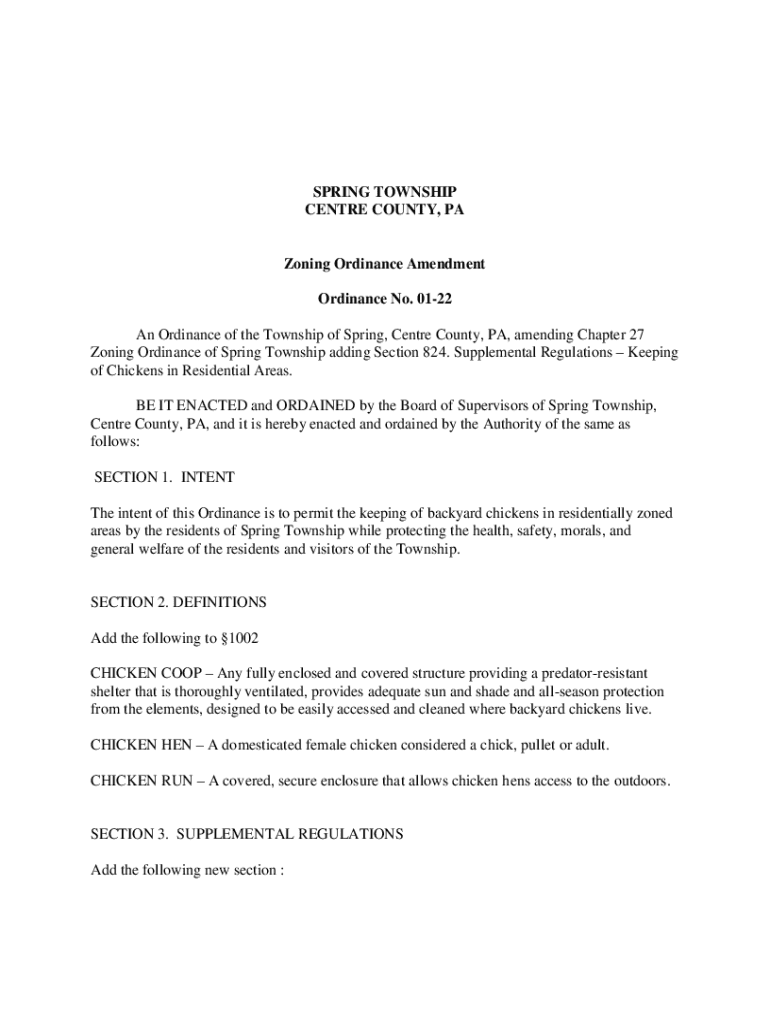 SPRING TOWNSHIP
CENTRE COUNTY, PA

Zoning Ordinance Amendment

Ordinance No. 01-22

An Ordinance of the Township of Spring, Centre County, PA, amending Chapter 27 Zoning Ordinance of Spring Township adding Section 824. Supplemental Regulations – Keeping of Chickens in Residential Areas.

BE IT ENACTED and ORDAINED by the Board of Supervisors of Spring Township, Centre County, PA, and it is hereby enacted and ordained by the Authority of the same as follows:

SECTION 1. INTENT

The intent of this Ordinance is to permit the keeping of backyard chickens in residentially zoned areas by the residents of Spring Township while protecting the health, safety, morals, and general welfare of the residents and visitors of the Township.

SECTION 2. DEFINITIONS

Add the following to §1002

CHICKEN COOP – Any fully enclosed and covered structure providing a predator-resistant shelter that is thoroughly ventilated, provides adequate sun and shade and all-season protection from the elements, designed to be easily accessed and cleaned where backyard chickens live.

CHICKEN HEN – A domesticated female chicken considered a chick, pullet or adult.

CHICKEN RUN – A covered, secure enclosure that allows chicken hens access to the outdoors.

SECTION 3. SUPPLEMENTAL REGULATIONS

Add the following new section :